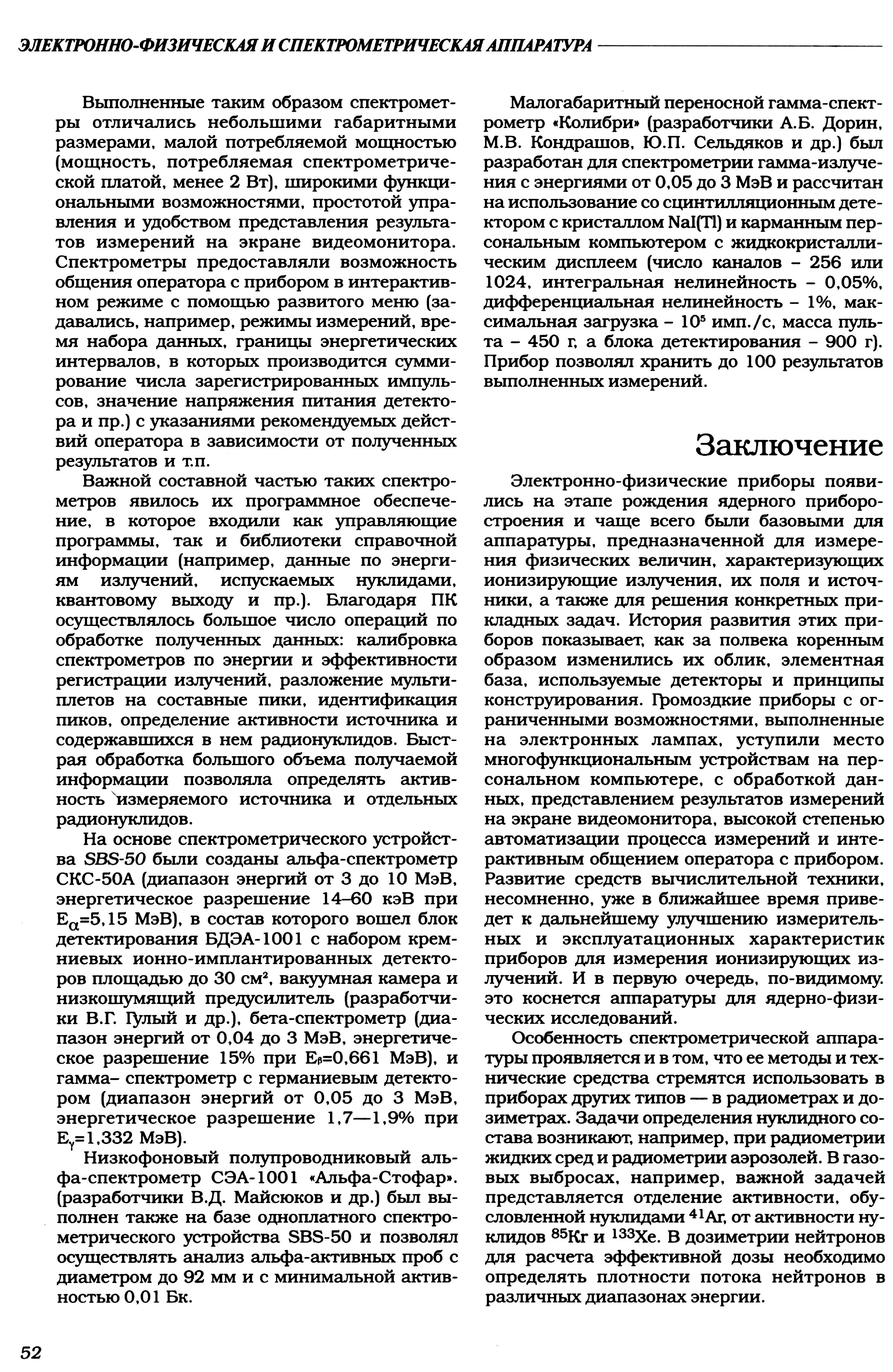 ЭЛЕКТРОННО-ФИЗИЧЕСКАЯ И СПЕКТРОМЕТРИЧЕСКАЯ АППАРАТУРА

Выполненные таким образом спектрометры отличались небольшими габаритными размерами, малой потребляемой мощностью (мощность, потребляемая спектрометрической платой, менее 2 Вт), широкими функциональными возможностями, простотой управления и удобством представления результатов измерений на экране видеомонитора. Спектрометры предоставляли возможность общения оператора с прибором в интерактивном режиме с помощью развитого меню (задавались, например, режимы измерений, время набора данных, границы энергетических интервалов, в которых производится суммирование числа зарегистрированных импульсов, значение напряжения питания детектора и пр.) с указаниями рекомендуемых действий оператора в зависимости от полученных результатов и т.п.

Важной составной частью таких спектрометров явилось их программное обеспечение, в которое входили как управляющие программы, так и библиотеки справочной информации (например, данные по энергиям излучений, испускаемых нуклидами, квантовому выходу и пр.). Благодаря ПК осуществлялось большое число операций по обработке полученных данных: калибровка спектрометров по энергии и эффективности регистрации излучений, разложение мультиплетов на составные пики, идентификация пиков, определение активности источника и содержавшихся в нем радионуклидов. Быстрая обработка большого объема получаемой информации позволяла определять активность измеряемого источника и отдельных радионуклидов.

На основе спектрометрического устройства SBS-50 были созданы альфа-спектрометр СКС-50А (диапазон энергий от 3 до 10 МэВ, энергетическое разрешение 14–60 кэВ при $E_\alpha$=5,15 МэВ), в состав которого вошел блок детектирования БДЭА-1001 с набором кремниевых ионно-имплантированных детекторов площадью до 30 см², вакуумная камера и низкошумящий предусилитель (разработчики В.Г. Гулый и др.), бета-спектрометр (диапазон энергий от 0,04 до 3 МэВ, энергетическое разрешение 15% при $E_\beta$=0,661 МэВ), и гамма– спектрометр с германиевым детектором (диапазон энергий от 0,05 до 3 МэВ, энергетическое разрешение 1,7—1,9% при $E_\gamma$=1,332 МэВ).

Низкофоновый полупроводниковый альфа-спектрометр СЭА-1001 «Альфа-Стофар». (разработчики В.Д. Майсюков и др.) был выполнен также на базе одноплатного спектрометрического устройства SBS-50 и позволял осуществлять анализ альфа-активных проб с диаметром до 92 мм и с минимальной активностью 0,01 Бк.

Малогабаритный переносной гамма-спектрометр «Колибри» (разработчики А.Б. Дорин, М.В. Кондрашов, Ю.П. Сельдяков и др.) был разработан для спектрометрии гамма-излучения с энергиями от 0,05 до 3 МэВ и рассчитан на использование со сцинтилляционным детектором с кристаллом NaI(Tl) и карманным персональным компьютером с жидкокристаллическим дисплеем (число каналов – 256 или 1024, интегральная нелинейность – 0,05%, дифференциальная нелинейность – 1%, максимальная загрузка – $10^5$ имп./с, масса пульта – 450 г, а блока детектирования – 900 г). Прибор позволял хранить до 100 результатов выполненных измерений.

Заключение

Электронно-физические приборы появились на этапе рождения ядерного приборостроения и чаще всего были базовыми для аппаратуры, предназначенной для измерения физических величин, характеризующих ионизирующие излучения, их поля и источники, а также для решения конкретных прикладных задач. История развития этих приборов показывает, как за полвека коренным образом изменились их облик, элементная база, используемые детекторы и принципы конструирования. Громоздкие приборы с ограниченными возможностями, выполненные на электронных лампах, уступили место многофункциональным устройствам на персональном компьютере, с обработкой данных, представлением результатов измерений на экране видеомонитора, высокой степенью автоматизации процесса измерений и интерактивным общением оператора с прибором. Развитие средств вычислительной техники, несомненно, уже в ближайшее время приведет к дальнейшему улучшению измерительных и эксплуатационных характеристик приборов для измерения ионизирующих излучений. И в первую очередь, по-видимому, это коснется аппаратуры для ядерно-физических исследований.

Особенность спектрометрической аппаратуры проявляется и в том, что ее методы и технические средства стремятся использовать в приборах других типов — в радиометрах и дозиметрах. Задачи определения нуклидного состава возникают, например, при радиометрии жидких сред и радиометрии аэрозолей. В газовых выбросах, например, важной задачей представляется отделение активности, обусловленной нуклидами $^{41}$Ar, от активности нуклидов $^{85}$Kr и $^{133}$Xe. В дозиметрии нейтронов для расчета эффективной дозы необходимо определять плотности потока нейтронов в различных диапазонах энергии.

52